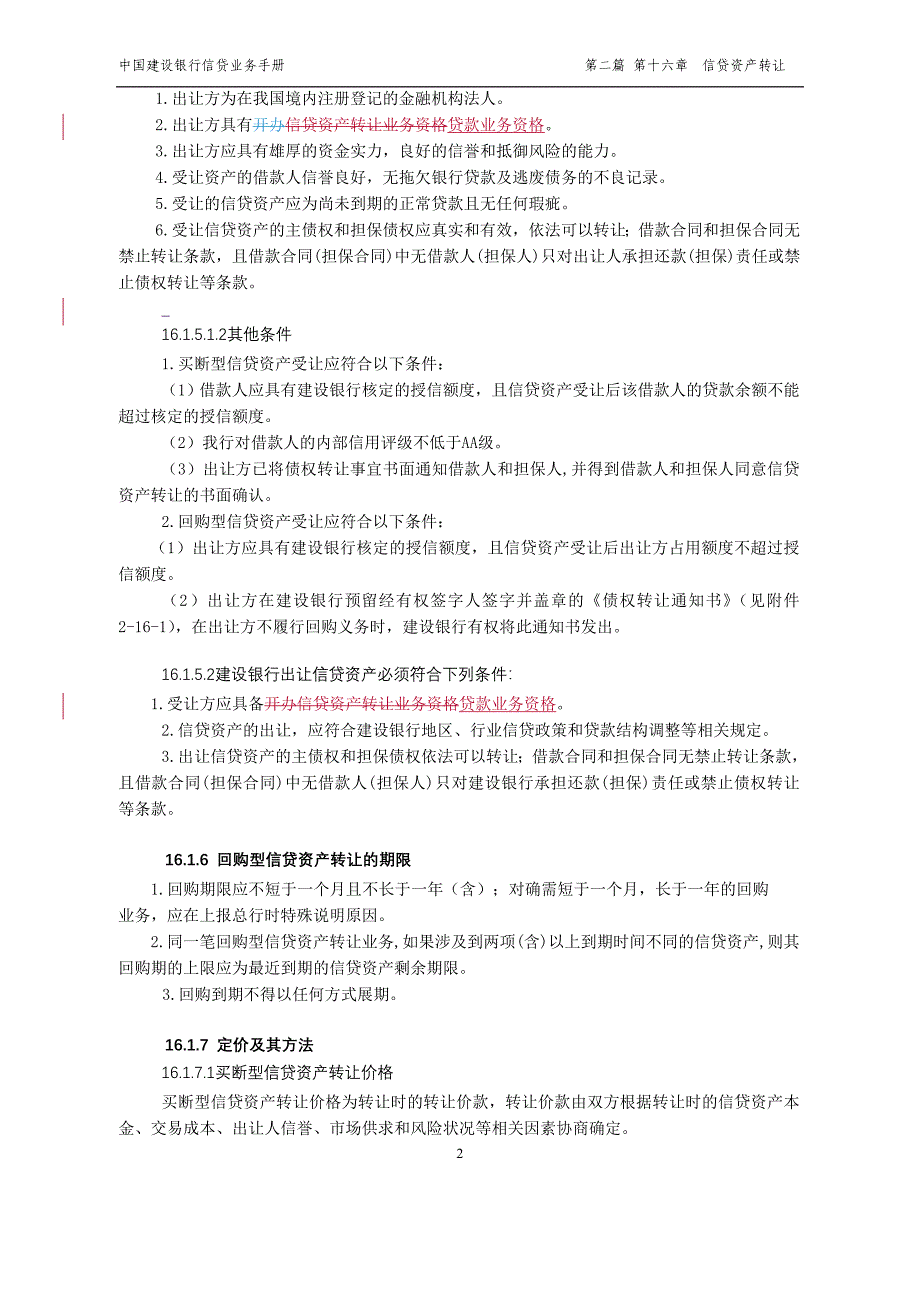 中国建设银行信贷业务手册　　第二篇 第十六章　信贷资产转让

1.出让方为在我国境内注册登记的金融机构法人。

2.出让方具有开办信贷资产转让业务资格贷款业务资格。

3.出让方应具有雄厚的资金实力，良好的信誉和抵御风险的能力。

4.受让资产的借款人信誉良好，无拖欠银行贷款及逃废债务的不良记录。

5.受让的信贷资产应为尚未到期的正常贷款且无任何瑕疵。

6.受让信贷资产的主债权和担保债权应真实和有效，依法可以转让；借款合同和担保合同无禁止转让条款，且借款合同(担保合同)中无借款人(担保人)只对出让人承担还款(担保)责任或禁止债权转让等条款。

16.1.5.1.2其他条件

1.买断型信贷资产受让应符合以下条件：

（1）借款人应具有建设银行核定的授信额度，且信贷资产受让后该借款人的贷款余额不能超过核定的授信额度。

（2）我行对借款人的内部信用评级不低于AA级。

（3）出让方已将债权转让事宜书面通知借款人和担保人，并得到借款人和担保人同意信贷资产转让的书面确认。

2.回购型信贷资产受让应符合以下条件：

（1）出让方应具有建设银行核定的授信额度，且信贷资产受让后出让方占用额度不超过授信额度。

（2）出让方在建设银行预留经有权签字人签字并盖章的《债权转让通知书》（见附件2-16-1），在出让方不履行回购义务时，建设银行有权将此通知书发出。

16.1.5.2建设银行出让信贷资产必须符合下列条件：

1.受让方应具备开办信贷资产转让业务资格贷款业务资格。

2.信贷资产的出让，应符合建设银行地区、行业信贷政策和贷款结构调整等相关规定。

3.出让信贷资产的主债权和担保债权依法可以转让；借款合同和担保合同无禁止转让条款，且借款合同(担保合同)中无借款人(担保人)只对建设银行承担还款(担保)责任或禁止债权转让等条款。

16.1.6 回购型信贷资产转让的期限

1.回购期限应不短于一个月且不长于一年（含）；对确需短于一个月，长于一年的回购业务，应在上报总行时特殊说明原因。

2.同一笔回购型信贷资产转让业务,如果涉及到两项(含)以上到期时间不同的信贷资产,则其回购期的上限应为最近到期的信贷资产剩余期限。

3.回购到期不得以任何方式展期。

16.1.7 定价及其方法

16.1.7.1买断型信贷资产转让价格

买断型信贷资产转让价格为转让时的转让价款，转让价款由双方根据转让时的信贷资产本金、交易成本、出让人信誉、市场供求和风险状况等相关因素协商确定。

2